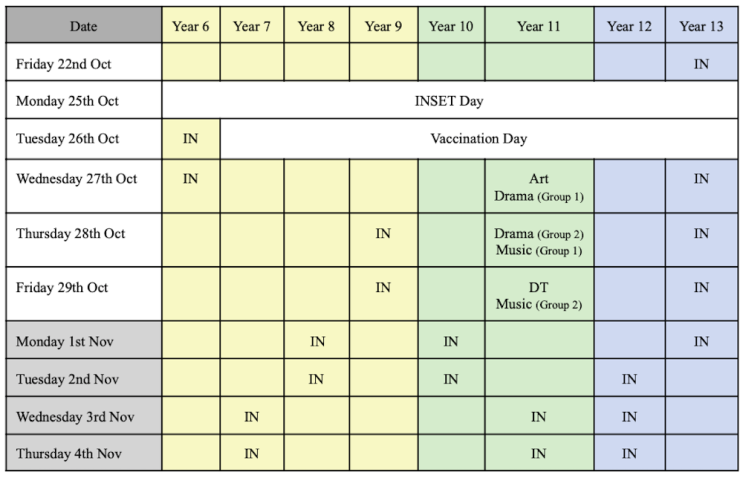 | Date | Year 6 | Year 7 | Year 8 | Year 9 | Year 10 | Year 11 | Year 12 | Year 13 |
|---|---|---|---|---|---|---|---|---|
| Friday 22nd Oct | | | | | | | | IN |
| Monday 25th Oct | INSET Day | | | | | | | |
| Tuesday 26th Oct | IN | Vaccination Day | | | | | | |
| Wednesday 27th Oct | IN | | | | | Art Drama (Group 1) | | IN |
| Thursday 28th Oct | | | | IN | | Drama (Group 2) Music (Group 1) | | IN |
| Friday 29th Oct | | | | IN | | DT Music (Group 2) | | IN |
| Monday 1st Nov | | | IN | | IN | | | IN |
| Tuesday 2nd Nov | | | IN | | IN | | IN | |
| Wednesday 3rd Nov | | IN | | | | IN | IN | |
| Thursday 4th Nov | | IN | | | | IN | IN | |